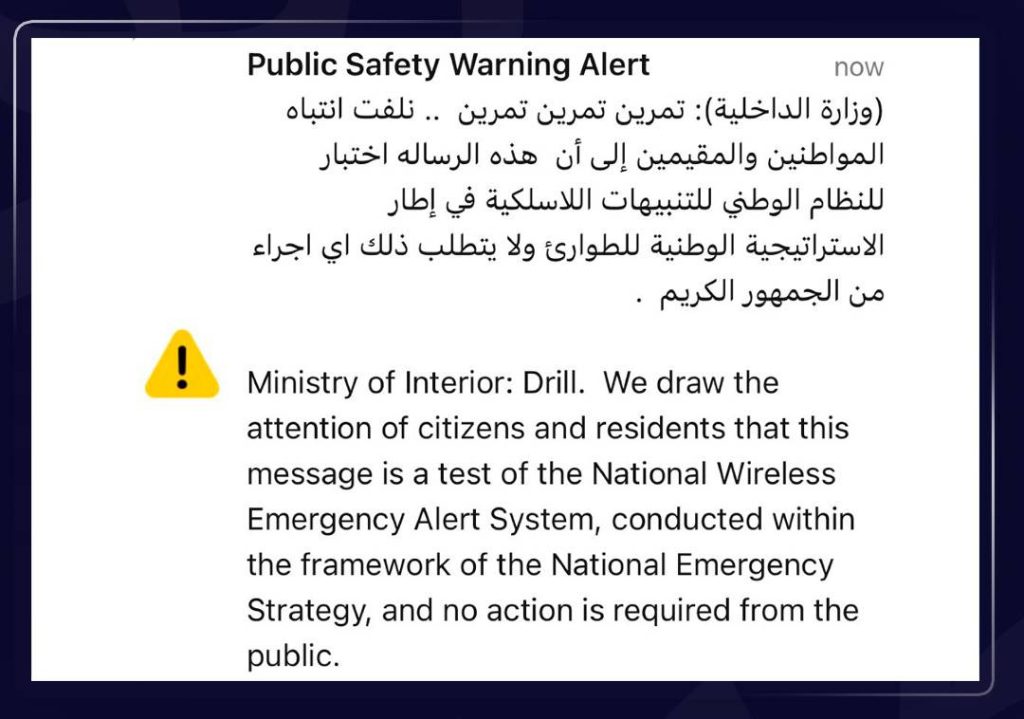 Public Safety Warning Alert
now

(وزارة الداخلية): تمرين تمرين تمرين .. نلفت انتباه المواطنين والمقيمين إلى أن هذه الرساله اختبار للنظام الوطني للتنبيهات اللاسلكية في إطار الاستراتيجية الوطنية للطوارئ ولا يتطلب ذلك اي اجراء من الجمهور الكريم .

Ministry of Interior: Drill. We draw the attention of citizens and residents that this message is a test of the National Wireless Emergency Alert System, conducted within the framework of the National Emergency Strategy, and no action is required from the public.